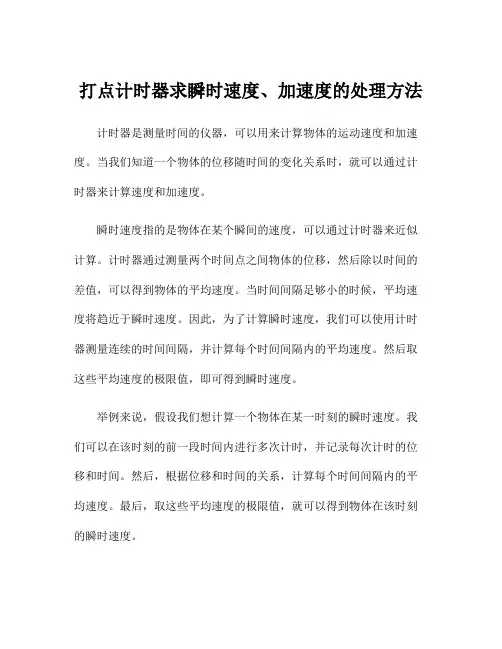 打点计时器求瞬时速度、加速度的处理方法

计时器是测量时间的仪器，可以用来计算物体的运动速度和加速度。当我们知道一个物体的位移随时间的变化关系时，就可以通过计时器来计算速度和加速度。

瞬时速度指的是物体在某个瞬间的速度，可以通过计时器来近似计算。计时器通过测量两个时间点之间物体的位移，然后除以时间的差值，可以得到物体的平均速度。当时间间隔足够小的时候，平均速度将趋近于瞬时速度。因此，为了计算瞬时速度，我们可以使用计时器测量连续的时间间隔，并计算每个时间间隔内的平均速度。然后取这些平均速度的极限值，即可得到瞬时速度。

举例来说，假设我们想计算一个物体在某一时刻的瞬时速度。我们可以在该时刻的前一段时间内进行多次计时，并记录每次计时的位移和时间。然后，根据位移和时间的关系，计算每个时间间隔内的平均速度。最后，取这些平均速度的极限值，就可以得到物体在该时刻的瞬时速度。